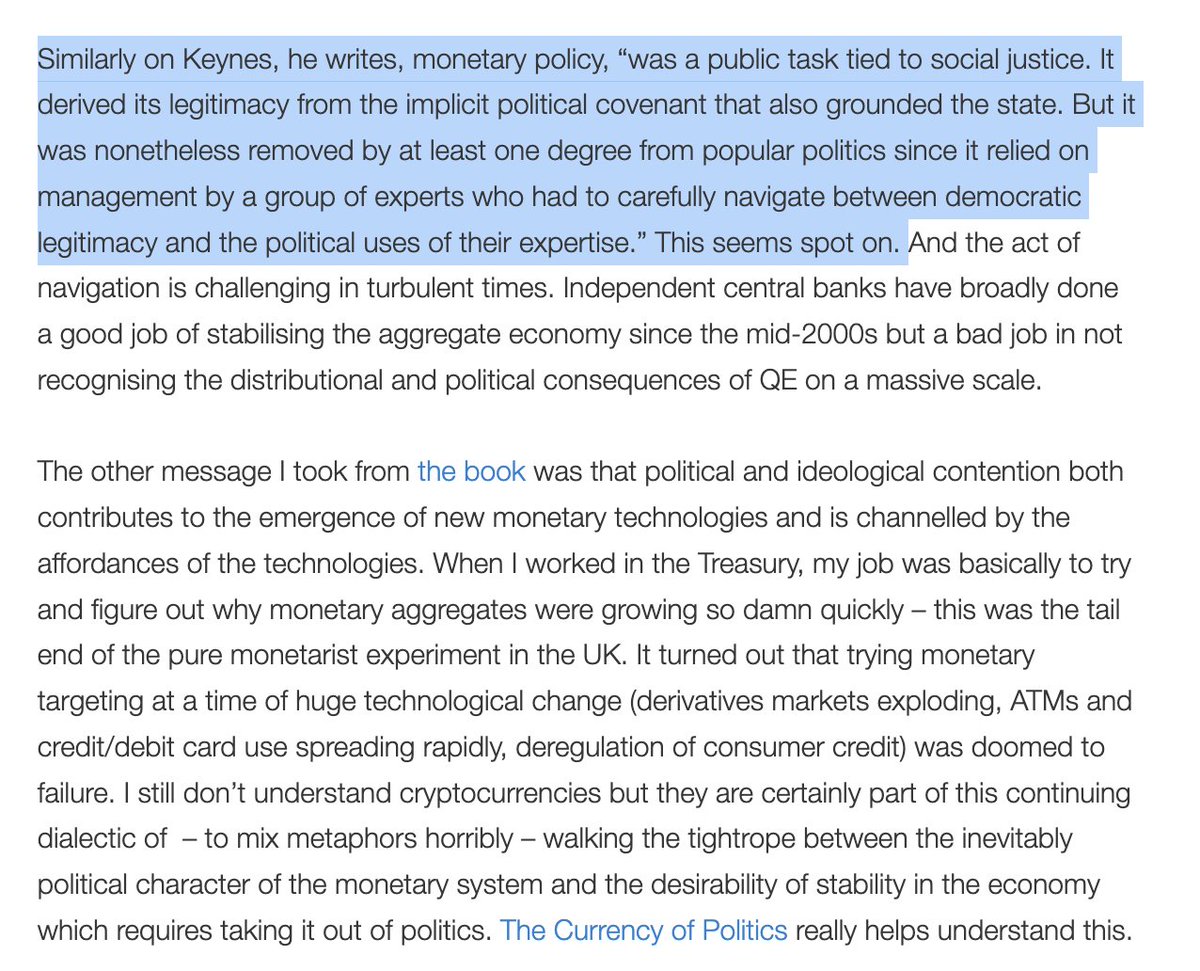 Similarly on Keynes, he writes, monetary policy, “was a public task tied to social justice. It derived its legitimacy from the implicit political covenant that also grounded the state. But it was nonetheless removed by at least one degree from popular politics since it relied on management by a group of experts who had to carefully navigate between democratic legitimacy and the political uses of their expertise.” This seems spot on. And the act of navigation is challenging in turbulent times. Independent central banks have broadly done a good job of stabilising the aggregate economy since the mid-2000s but a bad job in not recognising the distributional and political consequences of QE on a massive scale.

The other message I took from the book was that political and ideological contention both contributes to the emergence of new monetary technologies and is channelled by the affordances of the technologies. When I worked in the Treasury, my job was basically to try and figure out why monetary aggregates were growing so damn quickly – this was the tail end of the pure monetarist experiment in the UK. It turned out that trying monetary targeting at a time of huge technological change (derivatives markets exploding, ATMs and credit/debit card use spreading rapidly, deregulation of consumer credit) was doomed to failure. I still don’t understand cryptocurrencies but they are certainly part of this continuing dialectic of  – to mix metaphors horribly – walking the tightrope between the inevitably political character of the monetary system and the desirability of stability in the economy which requires taking it out of politics. The Currency of Politics really helps understand this.